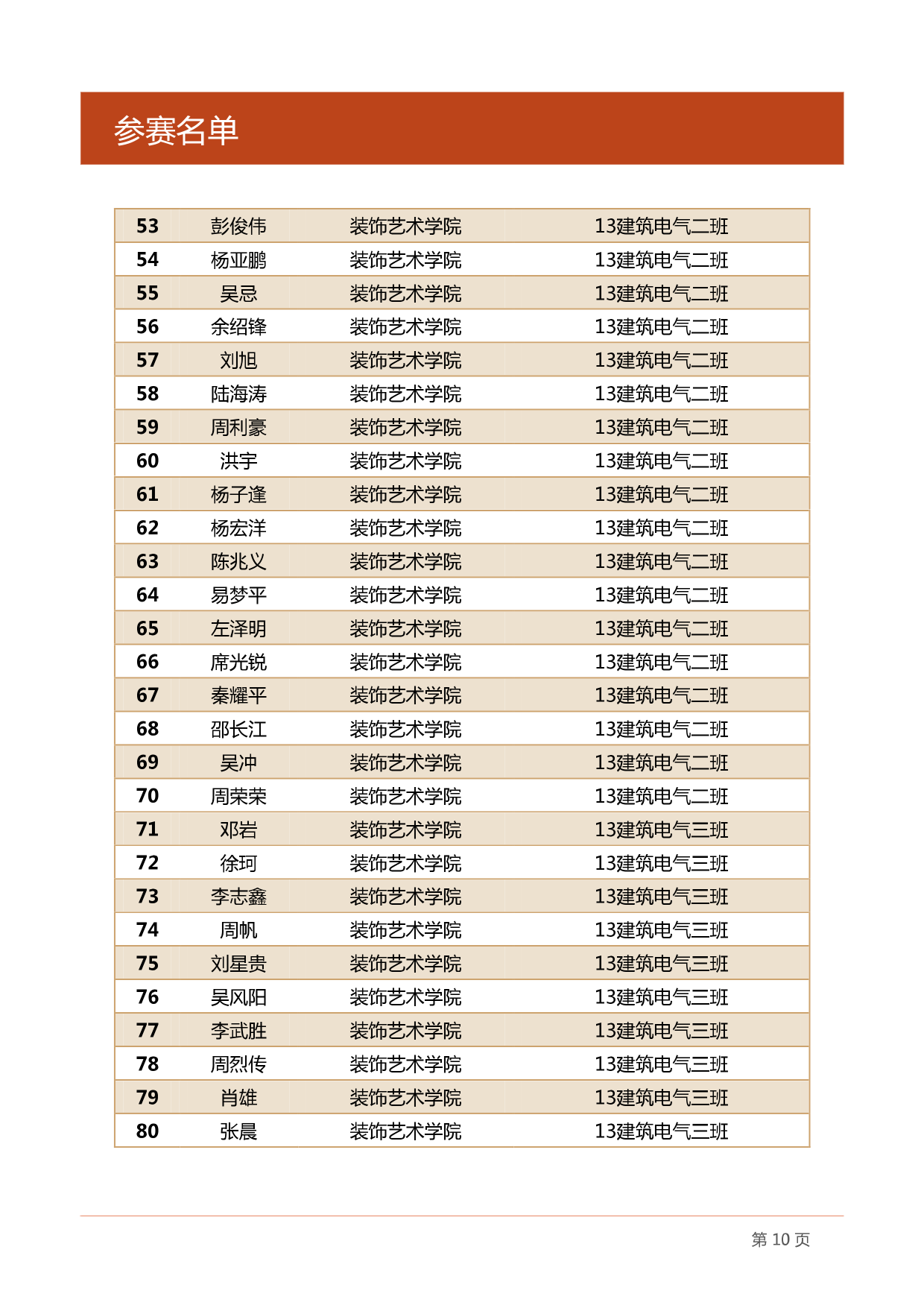 参赛名单

| 53 | 彭俊伟 | 装饰艺术学院 | 13建筑电气二班 |
|---|---|---|---|
| 54 | 杨亚鹏 | 装饰艺术学院 | 13建筑电气二班 |
| 55 | 吴忌 | 装饰艺术学院 | 13建筑电气二班 |
| 56 | 余绍锋 | 装饰艺术学院 | 13建筑电气二班 |
| 57 | 刘旭 | 装饰艺术学院 | 13建筑电气二班 |
| 58 | 陆海涛 | 装饰艺术学院 | 13建筑电气二班 |
| 59 | 周利豪 | 装饰艺术学院 | 13建筑电气二班 |
| 60 | 洪宇 | 装饰艺术学院 | 13建筑电气二班 |
| 61 | 杨子逢 | 装饰艺术学院 | 13建筑电气二班 |
| 62 | 杨宏洋 | 装饰艺术学院 | 13建筑电气二班 |
| 63 | 陈兆义 | 装饰艺术学院 | 13建筑电气二班 |
| 64 | 易梦平 | 装饰艺术学院 | 13建筑电气二班 |
| 65 | 左泽明 | 装饰艺术学院 | 13建筑电气二班 |
| 66 | 席光锐 | 装饰艺术学院 | 13建筑电气二班 |
| 67 | 秦耀平 | 装饰艺术学院 | 13建筑电气二班 |
| 68 | 邵长江 | 装饰艺术学院 | 13建筑电气二班 |
| 69 | 吴冲 | 装饰艺术学院 | 13建筑电气二班 |
| 70 | 周荣荣 | 装饰艺术学院 | 13建筑电气二班 |
| 71 | 邓岩 | 装饰艺术学院 | 13建筑电气三班 |
| 72 | 徐珂 | 装饰艺术学院 | 13建筑电气三班 |
| 73 | 李志鑫 | 装饰艺术学院 | 13建筑电气三班 |
| 74 | 周帆 | 装饰艺术学院 | 13建筑电气三班 |
| 75 | 刘星贵 | 装饰艺术学院 | 13建筑电气三班 |
| 76 | 吴风阳 | 装饰艺术学院 | 13建筑电气三班 |
| 77 | 李武胜 | 装饰艺术学院 | 13建筑电气三班 |
| 78 | 周烈传 | 装饰艺术学院 | 13建筑电气三班 |
| 79 | 肖雄 | 装饰艺术学院 | 13建筑电气三班 |
| 80 | 张晨 | 装饰艺术学院 | 13建筑电气三班 |

第 10 页